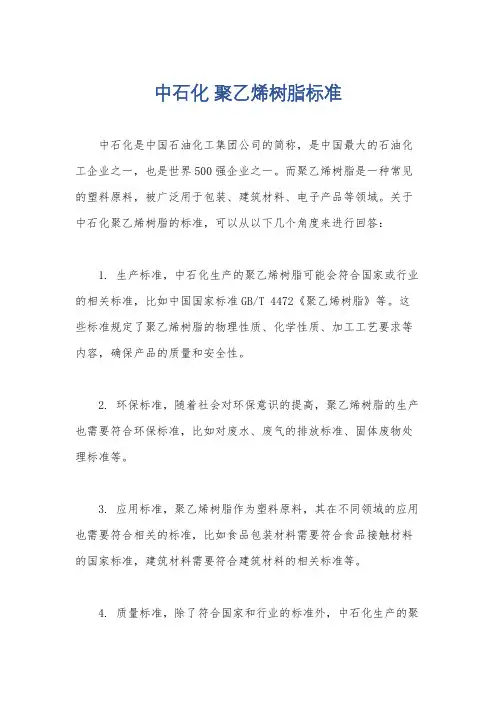 中石化 聚乙烯树脂标准

中石化是中国石油化工集团公司的简称，是中国最大的石油化工企业之一，也是世界500强企业之一。而聚乙烯树脂是一种常见的塑料原料，被广泛用于包装、建筑材料、电子产品等领域。关于中石化聚乙烯树脂的标准，可以从以下几个角度来进行回答：

1. 生产标准，中石化生产的聚乙烯树脂可能会符合国家或行业的相关标准，比如中国国家标准GB/T 4472《聚乙烯树脂》等。这些标准规定了聚乙烯树脂的物理性质、化学性质、加工工艺要求等内容，确保产品的质量和安全性。

2. 环保标准，随着社会对环保意识的提高，聚乙烯树脂的生产也需要符合环保标准，比如对废水、废气的排放标准、固体废物处理标准等。

3. 应用标准，聚乙烯树脂作为塑料原料，其在不同领域的应用也需要符合相关的标准，比如食品包装材料需要符合食品接触材料的国家标准，建筑材料需要符合建筑材料的相关标准等。

4. 质量标准，除了符合国家和行业的标准外，中石化生产的聚